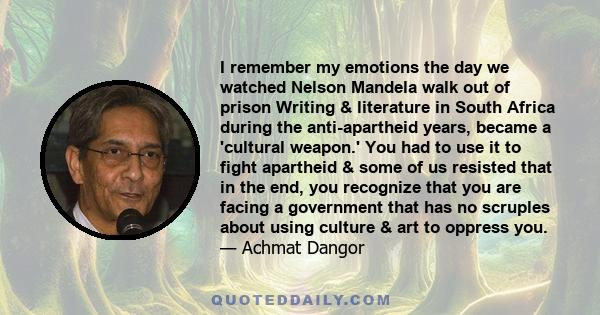 I remember my emotions the day we watched Nelson Mandela walk out of prison Writing & literature in South Africa during the anti-apartheid years, became a 'cultural weapon.' You had to use it to fight apartheid & some of us resisted that in the end, you recognize that you are facing a government that has no scruples about using culture & art to oppress you.
— Achmat Dangor

QUOTEDDAILY.COM